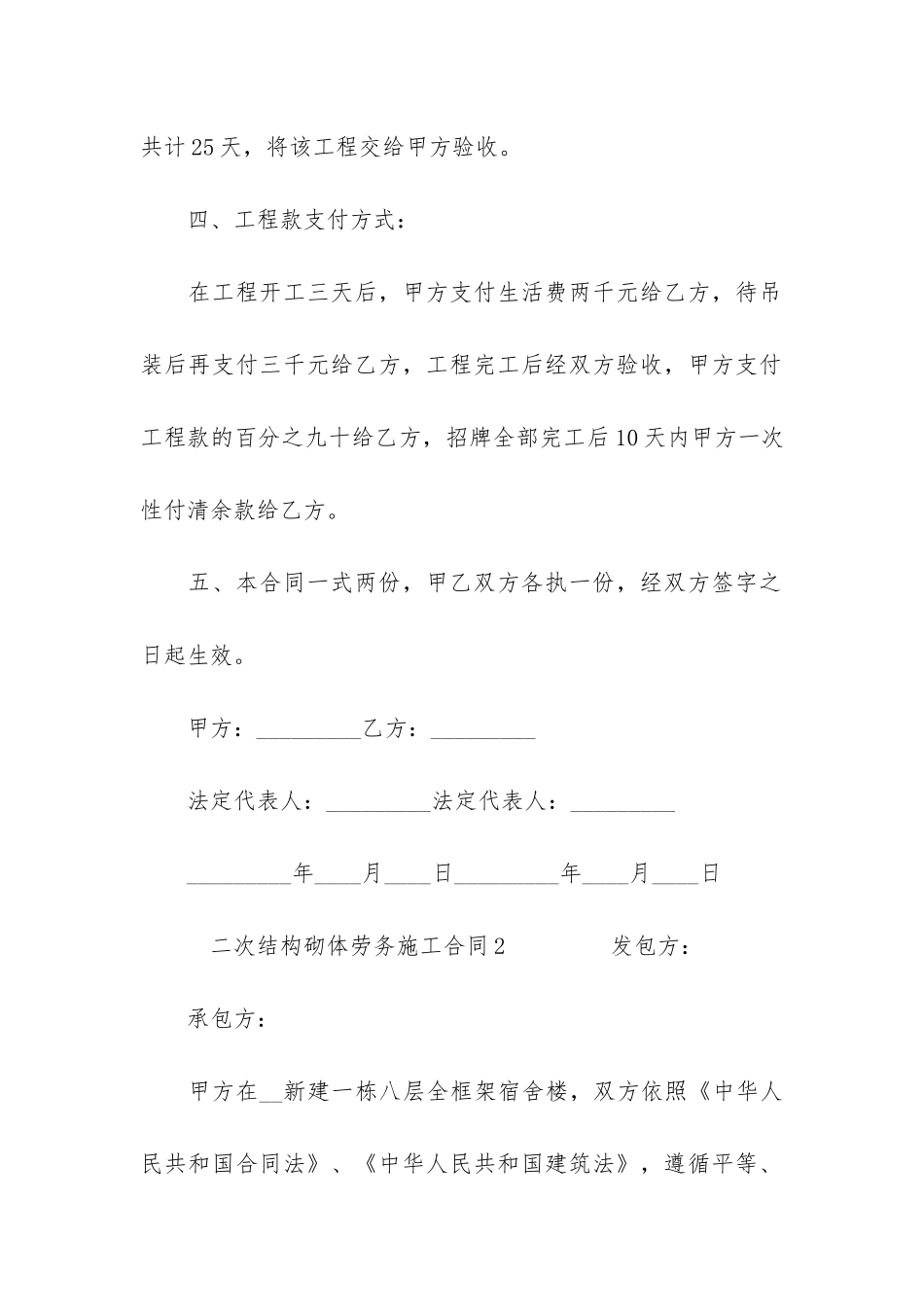 共计25天，将该工程交给甲方验收。

四、工程款支付方式：

在工程开工三天后，甲方支付生活费两千元给乙方，待吊装后再支付三千元给乙方，工程完工后经双方验收，甲方支付工程款的百分之九十给乙方，招牌全部完工后10天内甲方一次性付清余款给乙方。

五、本合同一式两份，甲乙双方各执一份，经双方签字之日起生效。

甲方：_________乙方：_________

法定代表人：_________法定代表人：_________

_________年____月____日_________年____月____日

二次结构砌体劳务施工合同2　　　　发包方：

承包方：

甲方在__新建一栋八层全框架宿舍楼，双方依照《中华人民共和国合同法》、《中华人民共和国建筑法》，遵循平等、